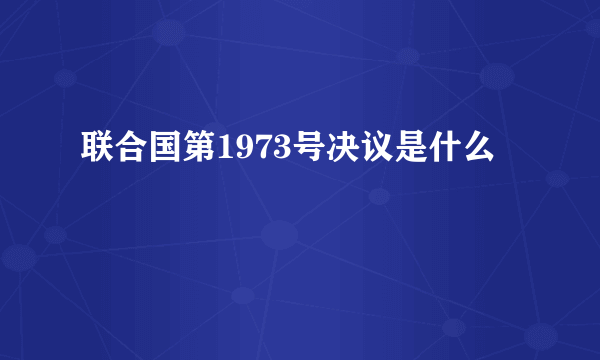 联合国第1973号决议是什么